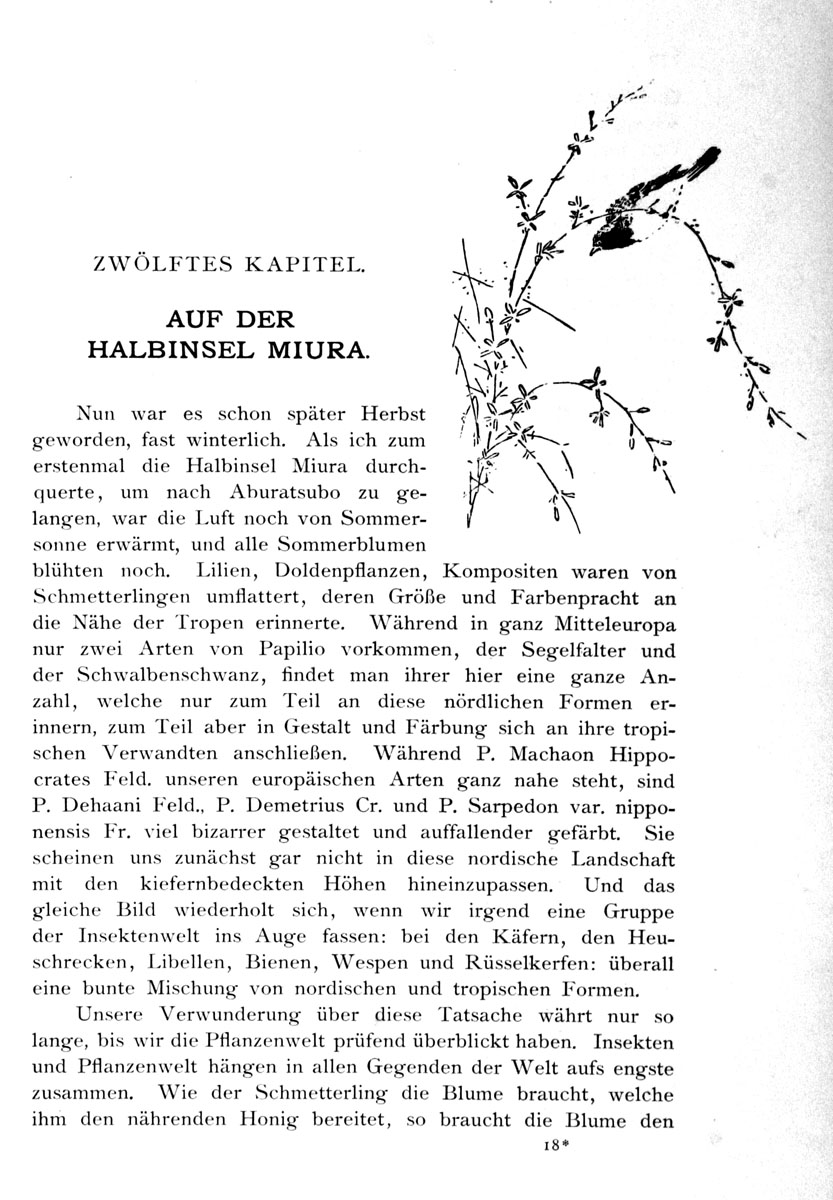 ZWÖLFTES KAPITEL.

AUF DER HALBINSEL MIURA.

Nun war es schon später Herbst geworden, fast winterlich. Als ich zum erstenmal die Halbinsel Miura durchquerte, um nach Aburatsubo zu gelangen, war die Luft noch von Sommersonne erwärmt, und alle Sommerblumen blühten noch. Lilien, Doldenpflanzen, Kompositen waren von Schmetterlingen umflattert, deren Größe und Farbenpracht an die Nähe der Tropen erinnerte. Während in ganz Mitteleuropa nur zwei Arten von Papilio vorkommen, der Segelfalter und der Schwalbenschwanz, findet man ihrer hier eine ganze Anzahl, welche nur zum Teil an diese nördlichen Formen erinnern, zum Teil aber in Gestalt und Färbung sich an ihre tropischen Verwandten anschließen. Während P. Machaon Hippocrates Feld. unseren europäischen Arten ganz nahe steht, sind P. Dehaani Feld., P. Demetrius Cr. und P. Sarpedon var. nipponensis Fr. viel bizarrer gestaltet und auffallender gefärbt. Sie scheinen uns zunächst gar nicht in diese nordische Landschaft mit den kiefernbedeckten Höhen hineinzupassen. Und das gleiche Bild wiederholt sich, wenn wir irgend eine Gruppe der Insektenwelt ins Auge fassen: bei den Käfern, den Heuschrecken, Libellen, Bienen, Wespen und Rüsselkerfen: überall eine bunte Mischung von nordischen und tropischen Formen.

Unsere Verwunderung über diese Tatsache währt nur so lange, bis wir die Pflanzenwelt prüfend überblickt haben. Insekten und Pflanzenwelt hängen in allen Gegenden der Welt aufs engste zusammen. Wie der Schmetterling die Blume braucht, welche ihm den nährenden Honig bereitet, so braucht die Blume den

18*